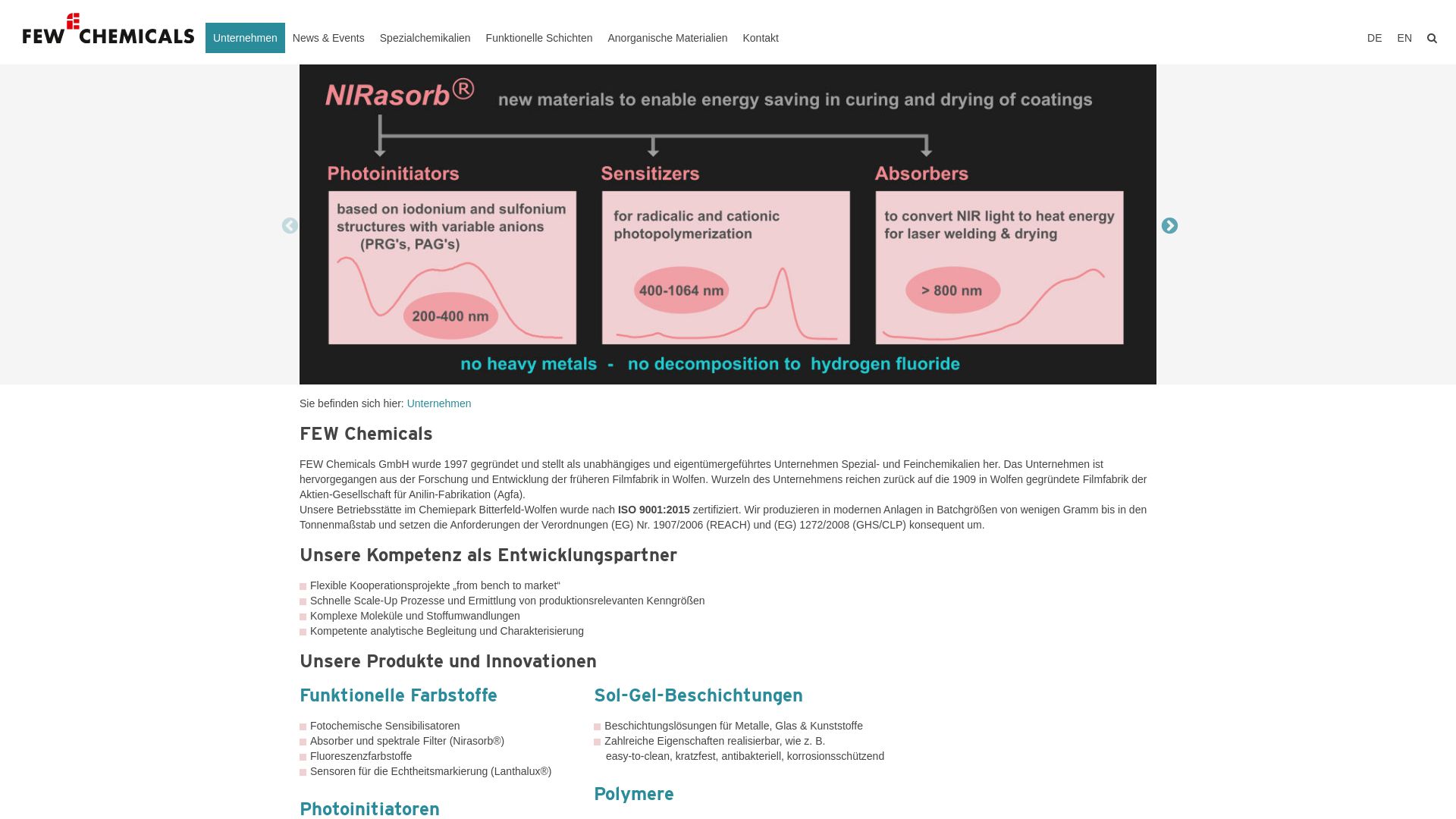 FEW CHEMICALS

Unternehmen News & Events Spezialchemikalien Funktionelle Schichten Anorganische Materialien Kontakt

DE EN

NIRasorb® new materials to enable energy saving in curing and drying of coatings

Photoinitiators

based on iodonium and sulfonium structures with variable anions (PRG's, PAG's)

200-400 nm

Sensitizers

for radicalic and cationic photopolymerization

400-1064 nm

Absorbers

to convert NIR light to heat energy for laser welding & drying

> 800 nm

no heavy metals - no decomposition to hydrogen fluoride

Sie befinden sich hier: Unternehmen

FEW Chemicals

FEW Chemicals GmbH wurde 1997 gegründet und stellt als unabhängiges und eigentümergeführtes Unternehmen Spezial- und Feinchemikalien her. Das Unternehmen ist hervorgegangen aus der Forschung und Entwicklung der früheren Filmfabrik in Wolfen. Wurzeln des Unternehmens reichen zurück auf die 1909 in Wolfen gegründete Filmfabrik der Aktien-Gesellschaft für Anilin-Fabrikation (Agfa).
Unsere Betriebsstätte im Chemiepark Bitterfeld-Wolfen wurde nach ISO 9001:2015 zertifiziert. Wir produzieren in modernen Anlagen in Batchgrößen von wenigen Gramm bis in den Tonnenmaßstab und setzen die Anforderungen der Verordnungen (EG) Nr. 1907/2006 (REACH) und (EG) 1272/2008 (GHS/CLP) konsequent um.

Unsere Kompetenz als Entwicklungspartner

Flexible Kooperationsprojekte „from bench to market“
Schnelle Scale-Up Prozesse und Ermittlung von produktionsrelevanten Kenngrößen
Komplexe Moleküle und Stoffumwandlungen
Kompetente analytische Begleitung und Charakterisierung

Unsere Produkte und Innovationen

Funktionelle Farbstoffe

Fotochemische Sensibilisatoren
Absorber und spektrale Filter (Nirasorb®)
Fluoreszenzfarbstoffe
Sensoren für die Echtheitsmarkierung (Lanthalux®)

Photoinitiatoren

Sol-Gel-Beschichtungen

Beschichtungslösungen für Metalle, Glas & Kunststoffe
Zahlreiche Eigenschaften realisierbar, wie z. B.
easy-to-clean, kratzfest, antibakteriell, korrosionsschützend

Polymere